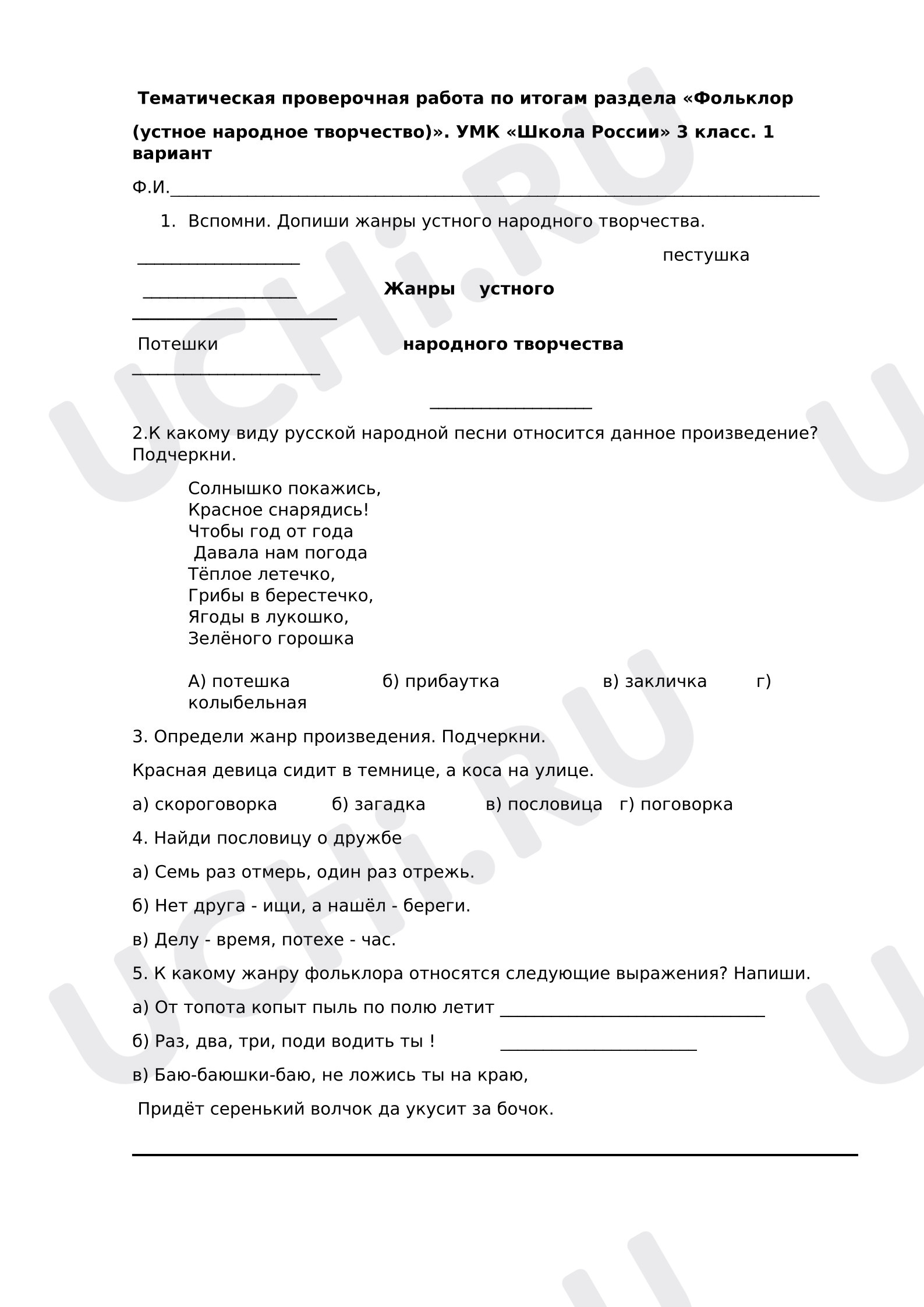 Тематическая проверочная работа по итогам раздела «Фольклор (устное народное творчество)». УМК «Школа России» 3 класс. 1 вариант

Ф.И.____

1. Вспомни. Допиши жанры устного народного творчества.

____ пестушка

____ Жанры устного

____

Потешки народного творчества

____

____

2.К какому виду русской народной песни относится данное произведение? Подчеркни.

Солнышко покажись,
Красное снарядись!
Чтобы год от года
Давала нам погода
Тёплое летечко,
Грибы в берестечко,
Ягоды в лукошко,
Зелёного горошка

А) потешка б) прибаутка в) закличка г) колыбельная

3. Определи жанр произведения. Подчеркни.

Красная девица сидит в темнице, а коса на улице.

а) скороговорка б) загадка в) пословица г) поговорка

4. Найди пословицу о дружбе

а) Семь раз отмерь, один раз отрежь.

б) Нет друга - ищи, а нашёл - береги.

в) Делу - время, потехе - час.

5. К какому жанру фольклора относятся следующие выражения? Напиши.

а) От топота копыт пыль по полю летит ____

б) Раз, два, три, поди водить ты ! ____

в) Баю-баюшки-баю, не ложись ты на краю,

Придёт серенький волчок да укусит за бочок.

____

UCHi.RU